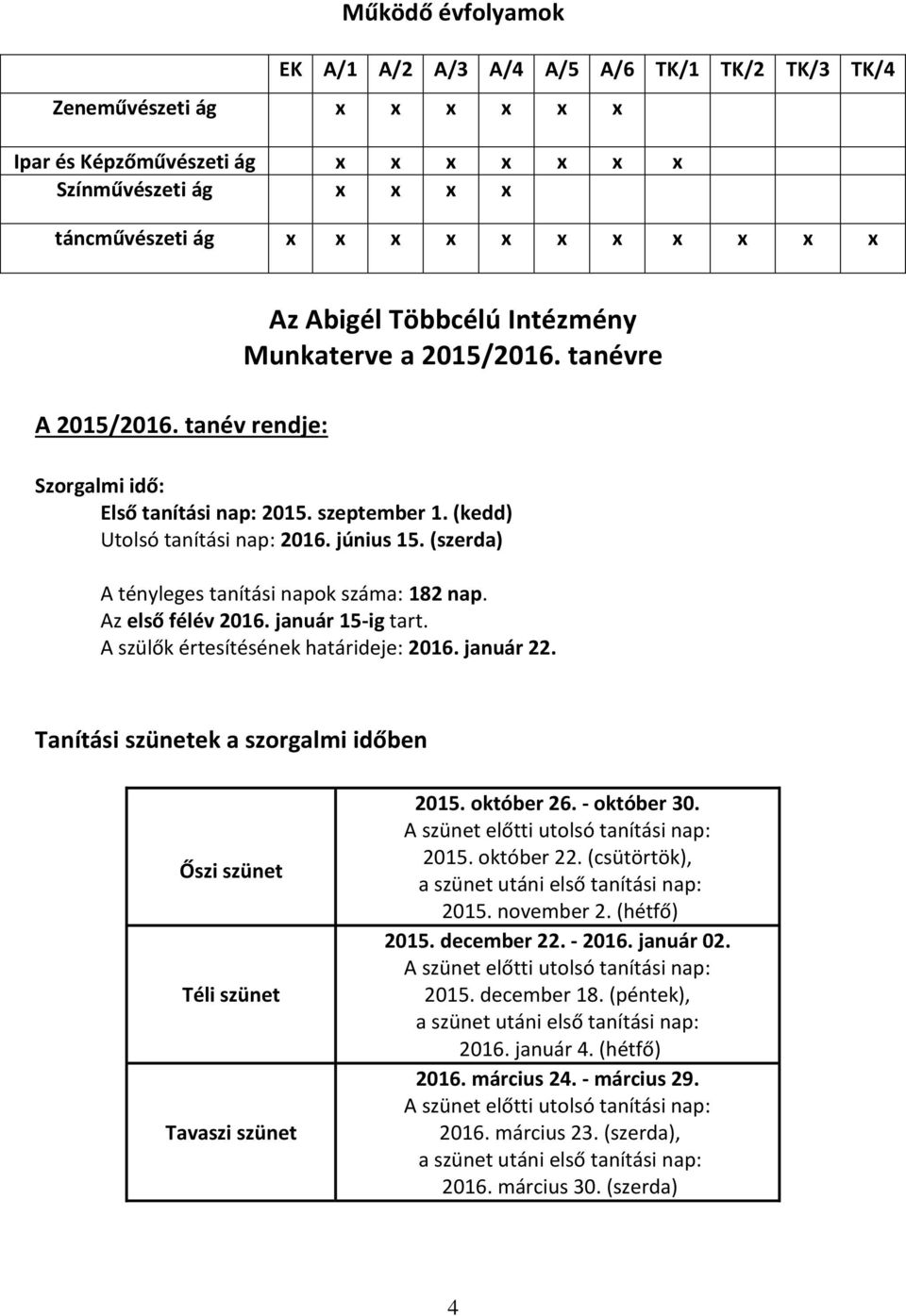 Működő évfolyamok

| | EK | A/1 | A/2 | A/3 | A/4 | A/5 | A/6 | TK/1 | TK/2 | TK/3 | TK/4 |
|---|---|---|---|---|---|---|---|---|---|---|---|
| Zeneművészeti ág | | x | x | x | x | x | x | | | | |
| Ipar és Képzőművészeti ág | | x | x | x | x | x | x | x | | | |
| Színművészeti ág | | x | x | x | x | | | | | | |
| táncművészeti ág | x | x | x | x | x | x | x | x | x | x | x |

Az Abigél Többcélú Intézmény
Munkaterve a 2015/2016. tanévre

A 2015/2016. tanév rendje:

Szorgalmi idő:
Első tanítási nap: 2015. szeptember 1. (kedd)
Utolsó tanítási nap: 2016. június 15. (szerda)

A tényleges tanítási napok száma: 182 nap.
Az első félév 2016. január 15-ig tart.
A szülők értesítésének határideje: 2016. január 22.

Tanítási szünetek a szorgalmi időben

| | |
|---|---|
| Őszi szünet | 2015. október 26. - október 30. A szünet előtti utolsó tanítási nap: 2015. október 22. (csütörtök), a szünet utáni első tanítási nap: 2015. november 2. (hétfő) |
| Téli szünet | 2015. december 22. - 2016. január 02. A szünet előtti utolsó tanítási nap: 2015. december 18. (péntek), a szünet utáni első tanítási nap: 2016. január 4. (hétfő) |
| Tavaszi szünet | 2016. március 24. - március 29. A szünet előtti utolsó tanítási nap: 2016. március 23. (szerda), a szünet utáni első tanítási nap: 2016. március 30. (szerda) |

4